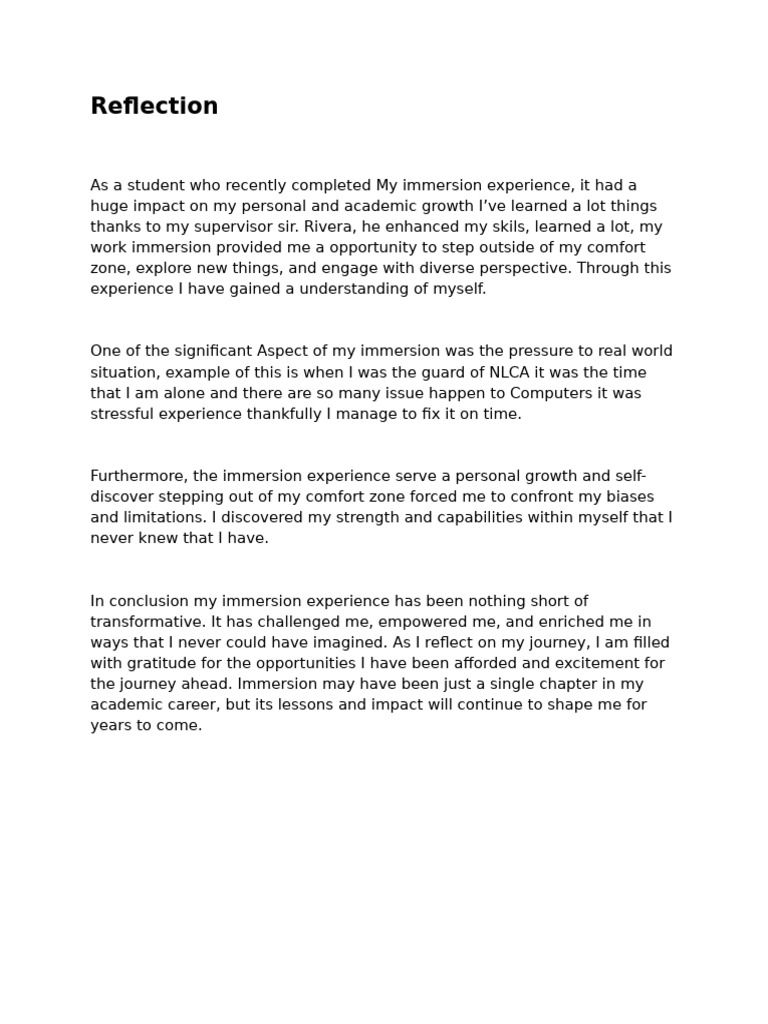 Reflection

As a student who recently completed My immersion experience, it had a huge impact on my personal and academic growth I've learned a lot things thanks to my supervisor sir. Rivera, he enhanced my skils, learned a lot, my work immersion provided me a opportunity to step outside of my comfort zone, explore new things, and engage with diverse perspective. Through this experience I have gained a understanding of myself.

One of the significant Aspect of my immersion was the pressure to real world situation, example of this is when I was the guard of NLCA it was the time that I am alone and there are so many issue happen to Computers it was stressful experience thankfully I manage to fix it on time.

Furthermore, the immersion experience serve a personal growth and self-discover stepping out of my comfort zone forced me to confront my biases and limitations. I discovered my strength and capabilities within myself that I never knew that I have.

In conclusion my immersion experience has been nothing short of transformative. It has challenged me, empowered me, and enriched me in ways that I never could have imagined. As I reflect on my journey, I am filled with gratitude for the opportunities I have been afforded and excitement for the journey ahead. Immersion may have been just a single chapter in my academic career, but its lessons and impact will continue to shape me for years to come.